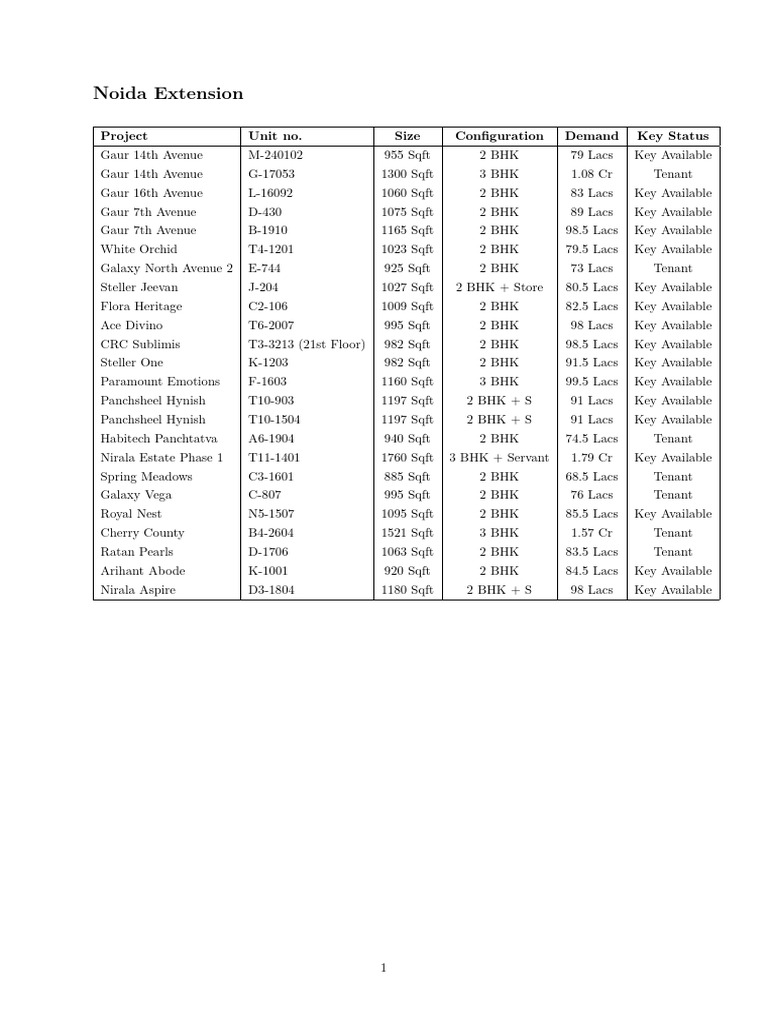 Noida Extension

| Project | Unit no. | Size | Configuration | Demand | Key Status |
|---|---|---|---|---|---|
| Gaur 14th Avenue | M-240102 | 955 Sqft | 2 BHK | 79 Lacs | Key Available |
| Gaur 14th Avenue | G-17053 | 1300 Sqft | 3 BHK | 1.08 Cr | Tenant |
| Gaur 16th Avenue | L-16092 | 1060 Sqft | 2 BHK | 83 Lacs | Key Available |
| Gaur 7th Avenue | D-430 | 1075 Sqft | 2 BHK | 89 Lacs | Key Available |
| Gaur 7th Avenue | B-1910 | 1165 Sqft | 2 BHK | 98.5 Lacs | Key Available |
| White Orchid | T4-1201 | 1023 Sqft | 2 BHK | 79.5 Lacs | Key Available |
| Galaxy North Avenue 2 | E-744 | 925 Sqft | 2 BHK | 73 Lacs | Tenant |
| Steller Jeevan | J-204 | 1027 Sqft | 2 BHK + Store | 80.5 Lacs | Key Available |
| Flora Heritage | C2-106 | 1009 Sqft | 2 BHK | 82.5 Lacs | Key Available |
| Ace Divino | T6-2007 | 995 Sqft | 2 BHK | 98 Lacs | Key Available |
| CRC Sublimis | T3-3213 (21st Floor) | 982 Sqft | 2 BHK | 98.5 Lacs | Key Available |
| Steller One | K-1203 | 982 Sqft | 2 BHK | 91.5 Lacs | Key Available |
| Paramount Emotions | F-1603 | 1160 Sqft | 3 BHK | 99.5 Lacs | Key Available |
| Panchsheel Hynish | T10-903 | 1197 Sqft | 2 BHK + S | 91 Lacs | Key Available |
| Panchsheel Hynish | T10-1504 | 1197 Sqft | 2 BHK + S | 91 Lacs | Key Available |
| Habitech Panchtatva | A6-1904 | 940 Sqft | 2 BHK | 74.5 Lacs | Tenant |
| Nirala Estate Phase 1 | T11-1401 | 1760 Sqft | 3 BHK + Servant | 1.79 Cr | Key Available |
| Spring Meadows | C3-1601 | 885 Sqft | 2 BHK | 68.5 Lacs | Tenant |
| Galaxy Vega | C-807 | 995 Sqft | 2 BHK | 76 Lacs | Tenant |
| Royal Nest | N5-1507 | 1095 Sqft | 2 BHK | 85.5 Lacs | Key Available |
| Cherry County | B4-2604 | 1521 Sqft | 3 BHK | 1.57 Cr | Tenant |
| Ratan Pearls | D-1706 | 1063 Sqft | 2 BHK | 83.5 Lacs | Tenant |
| Arihant Abode | K-1001 | 920 Sqft | 2 BHK | 84.5 Lacs | Key Available |
| Nirala Aspire | D3-1804 | 1180 Sqft | 2 BHK + S | 98 Lacs | Key Available |

1